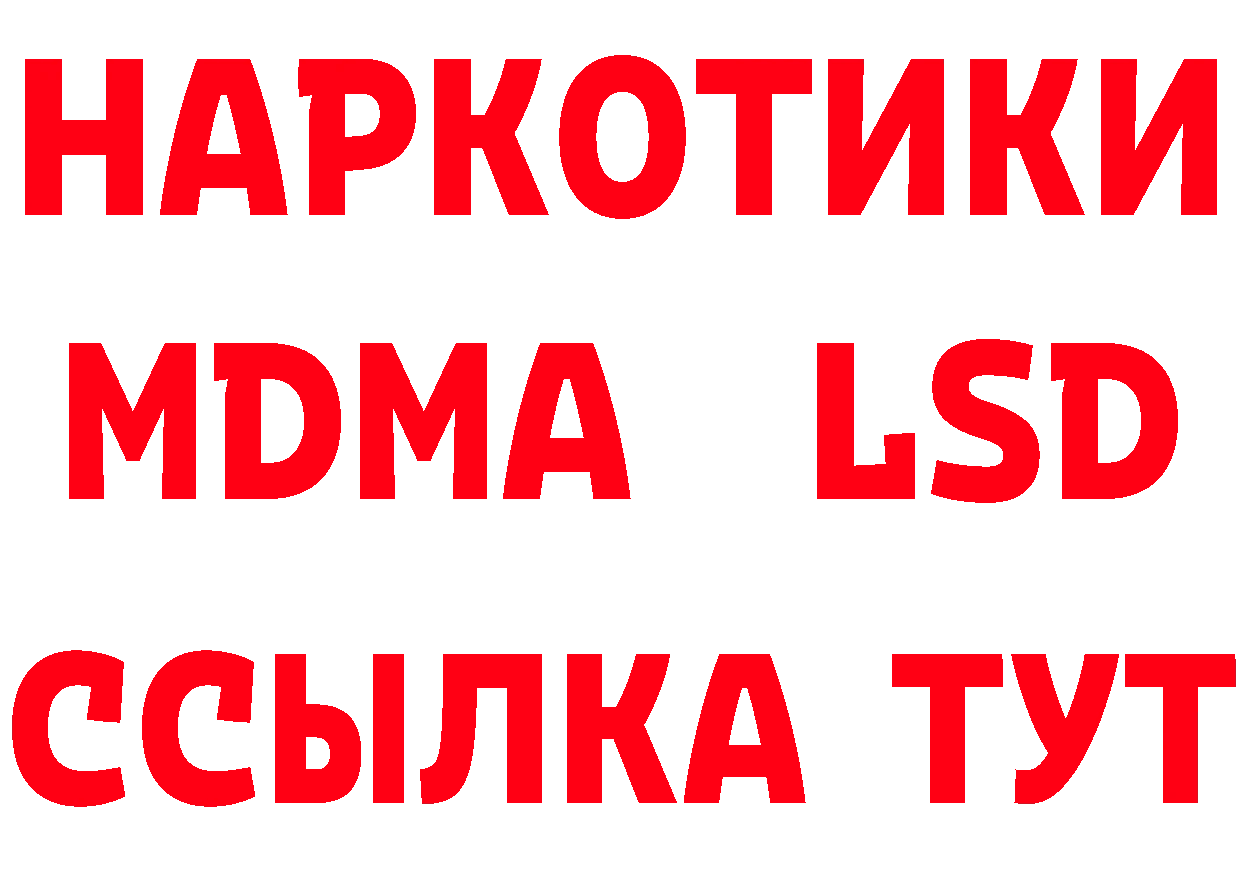 НАРКОТИКИ
MDMA LSD
ССЫЛКА ТУТ